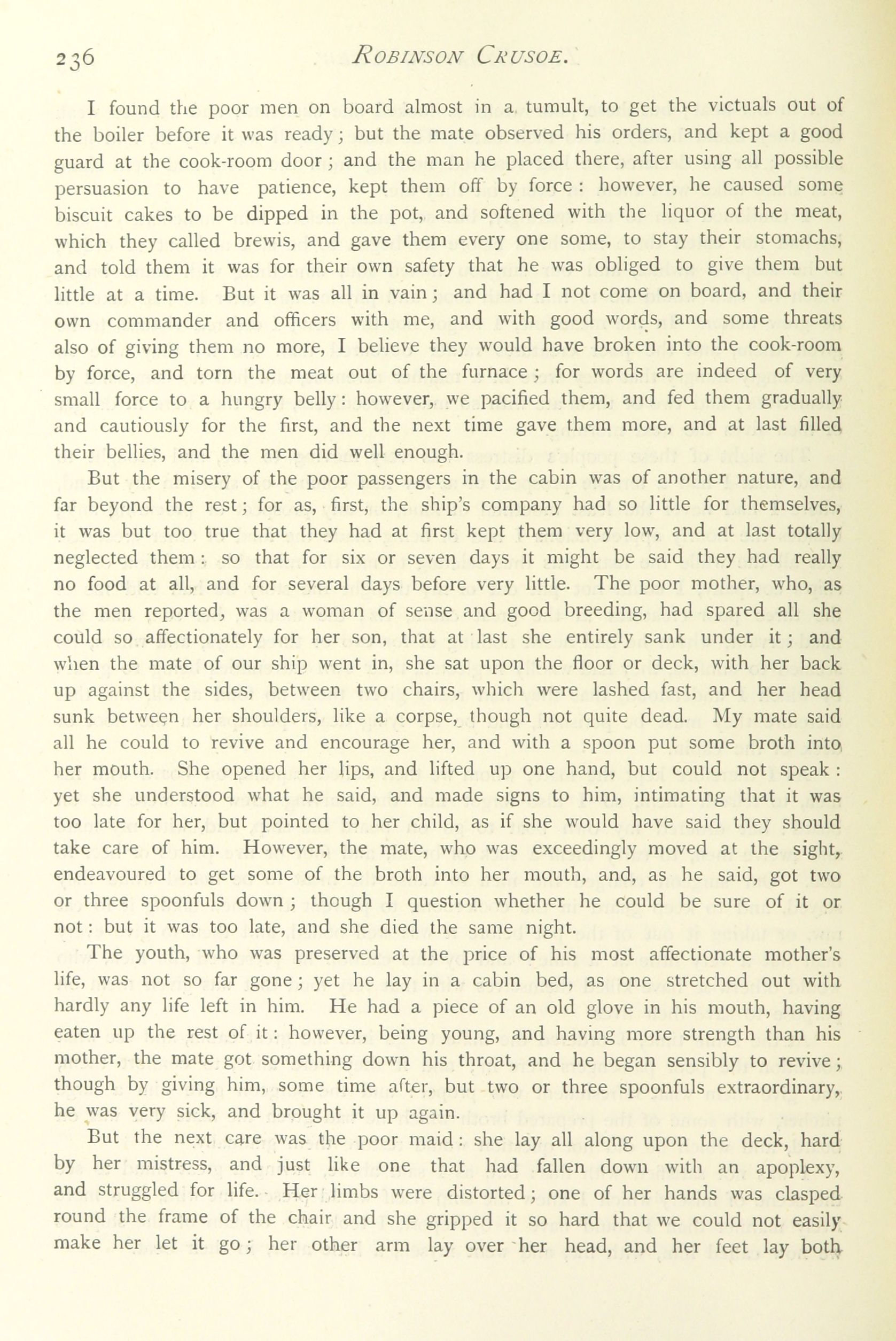 236 ROBINSON CRUSOE.

I found the poor men on board almost in a tumult, to get the victuals out of the boiler before it was ready; but the mate observed his orders, and kept a good guard at the cook-room door; and the man he placed there, after using all possible persuasion to have patience, kept them off by force: however, he caused some biscuit cakes to be dipped in the pot, and softened with the liquor of the meat, which they called brewis, and gave them every one some, to stay their stomachs, and told them it was for their own safety that he was obliged to give them but little at a time. But it was all in vain; and had I not come on board, and their own commander and officers with me, and with good words, and some threats also of giving them no more, I believe they would have broken into the cook-room by force, and torn the meat out of the furnace; for words are indeed of very small force to a hungry belly: however, we pacified them, and fed them gradually and cautiously for the first, and the next time gave them more, and at last filled their bellies, and the men did well enough.

But the misery of the poor passengers in the cabin was of another nature, and far beyond the rest; for as, first, the ship's company had so little for themselves, it was but too true that they had at first kept them very low, and at last totally neglected them: so that for six or seven days it might be said they had really no food at all, and for several days before very little. The poor mother, who, as the men reported, was a woman of sense and good breeding, had spared all she could so affectionately for her son, that at last she entirely sank under it; and when the mate of our ship went in, she sat upon the floor or deck, with her back up against the sides, between two chairs, which were lashed fast, and her head sunk between her shoulders, like a corpse, though not quite dead. My mate said all he could to revive and encourage her, and with a spoon put some broth into her mouth. She opened her lips, and lifted up one hand, but could not speak: yet she understood what he said, and made signs to him, intimating that it was too late for her, but pointed to her child, as if she would have said they should take care of him. However, the mate, who was exceedingly moved at the sight, endeavoured to get some of the broth into her mouth, and, as he said, got two or three spoonfuls down; though I question whether he could be sure of it or not: but it was too late, and she died the same night.

The youth, who was preserved at the price of his most affectionate mother's life, was not so far gone; yet he lay in a cabin bed, as one stretched out with hardly any life left in him. He had a piece of an old glove in his mouth, having eaten up the rest of it: however, being young, and having more strength than his mother, the mate got something down his throat, and he began sensibly to revive; though by giving him, some time after, but two or three spoonfuls extraordinary, he was very sick, and brought it up again.

But the next care was the poor maid: she lay all along upon the deck, hard by her mistress, and just like one that had fallen down with an apoplexy, and struggled for life. Her limbs were distorted; one of her hands was clasped round the frame of the chair and she gripped it so hard that we could not easily make her let it go; her other arm lay over her head, and her feet lay both